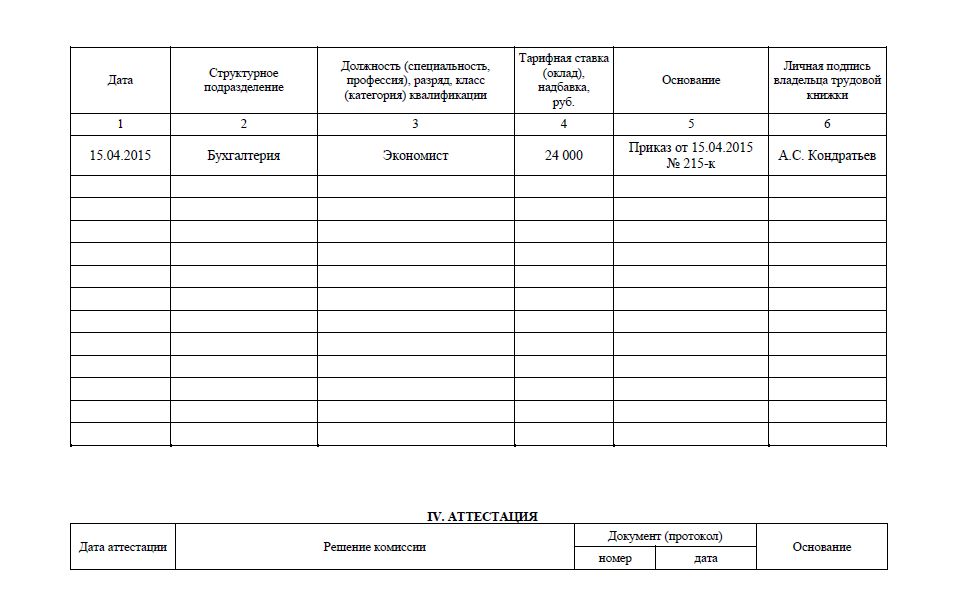 | Дата | Структурное подразделение | Должность (специальность, профессия), разряд, класс (категория) квалификации | Тарифная ставка (оклад), надбавка, руб. | Основание | Личная подпись владельца трудовой книжки |
|---|---|---|---|---|---|
| 1 | 2 | 3 | 4 | 5 | 6 |
| 15.04.2015 | Бухгалтерия | Экономист | 24 000 | Приказ от 15.04.2015 № 215-к | А.С. Кондратьев |
| | | | | | |
| | | | | | |
| | | | | | |
| | | | | | |
| | | | | | |
| | | | | | |
| | | | | | |
| | | | | | |
| | | | | | |
| | | | | | |
| | | | | | |
| | | | | | |

IV. АТТЕСТАЦИЯ

| Дата аттестации | Решение комиссии | Документ (протокол) номер | Документ (протокол) дата | Основание |
|---|---|---|---|---|